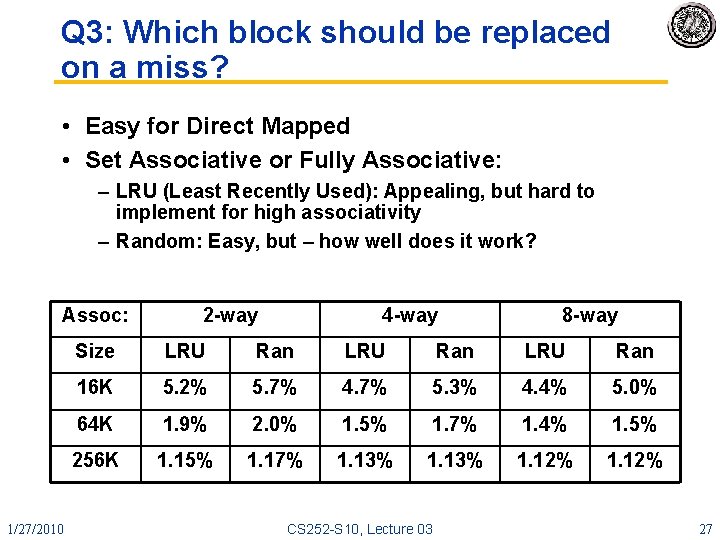 Q3: Which block should be replaced on a miss?

• Easy for Direct Mapped
• Set Associative or Fully Associative:
– LRU (Least Recently Used): Appealing, but hard to implement for high associativity
– Random: Easy, but – how well does it work?

| Assoc: | 2-way | | 4-way | | 8-way | |
|---|---|---|---|---|---|---|
| Size | LRU | Ran | LRU | Ran | LRU | Ran |
| 16K | 5.2% | 5.7% | 4.7% | 5.3% | 4.4% | 5.0% |
| 64K | 1.9% | 2.0% | 1.5% | 1.7% | 1.4% | 1.5% |
| 256K | 1.15% | 1.17% | 1.13% | 1.13% | 1.12% | 1.12% |

1/27/2010 CS252-S10, Lecture 03 27